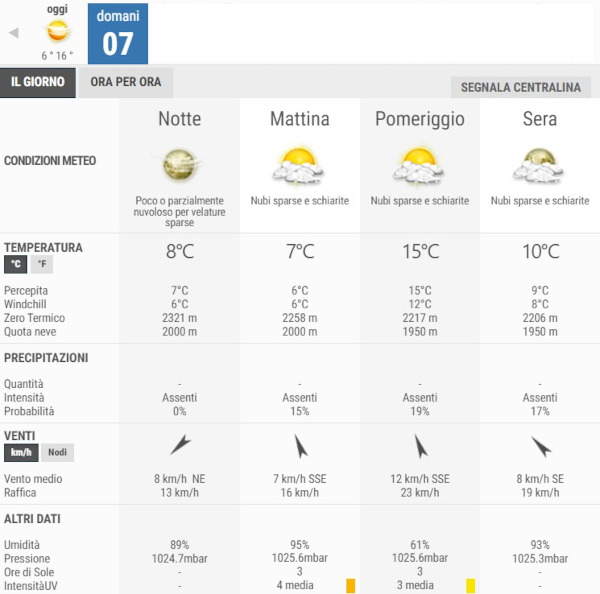 oggi
6 ° 16 °

domani
07

IL GIORNO
ORA PER ORA
SEGNALA CENTRALINA

| | Notte | Mattina | Pomeriggio | Sera |
|---|---|---|---|---|
| CONDIZIONI METEO | Poco o parzialmente nuvoloso per velature sparse | Nubi sparse e schiarite | Nubi sparse e schiarite | Nubi sparse e schiarite |
| TEMPERATURA °C °F | 8°C | 7°C | 15°C | 10°C |
| Percepita | 7°C | 6°C | 15°C | 9°C |
| Windchill | 6°C | 6°C | 12°C | 8°C |
| Zero Termico | 2321 m | 2258 m | 2217 m | 2206 m |
| Quota neve | 2000 m | 2000 m | 1950 m | 1950 m |
| PRECIPITAZIONI | | | | |
| Quantità | - | - | - | - |
| Intensità | Assenti | Assenti | Assenti | Assenti |
| Probabilità | 0% | 15% | 19% | 17% |
| VENTI km/h Nodi | | | | |
| Vento medio | 8 km/h NE | 7 km/h SSE | 12 km/h SSE | 8 km/h SE |
| Raffica | 13 km/h | 16 km/h | 23 km/h | 19 km/h |
| ALTRI DATI | | | | |
| Umidità | 89% | 95% | 61% | 93% |
| Pressione | 1024.7mbar | 1025.6mbar | 1025.6mbar | 1025.3mbar |
| Ore di Sole | - | 3 | 3 | - |
| IntensitàUV | - | 4 media | 3 media | - |